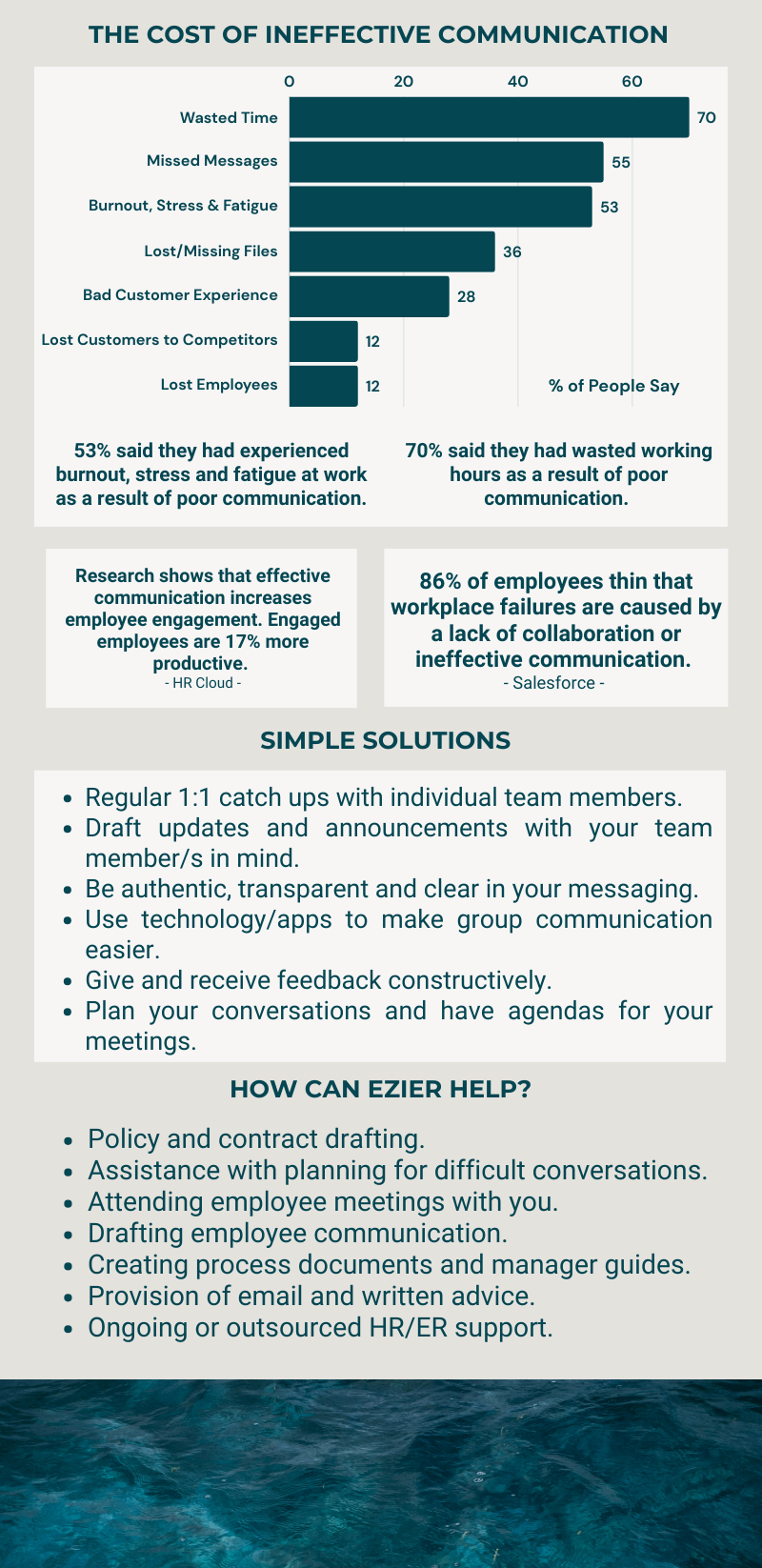 THE COST OF INEFFECTIVE COMMUNICATION

0 20 40 60

Wasted Time 70
Missed Messages 55
Burnout, Stress & Fatigue 53
Lost/Missing Files 36
Bad Customer Experience 28
Lost Customers to Competitors 12
Lost Employees 12

% of People Say

53% said they had experienced burnout, stress and fatigue at work as a result of poor communication.

70% said they had wasted working hours as a result of poor communication.

Research shows that effective communication increases employee engagement. Engaged employees are 17% more productive.
- HR Cloud -

86% of employees thin that workplace failures are caused by a lack of collaboration or ineffective communication.
- Salesforce -

SIMPLE SOLUTIONS

- Regular 1:1 catch ups with individual team members.
- Draft updates and announcements with your team member/s in mind.
- Be authentic, transparent and clear in your messaging.
- Use technology/apps to make group communication easier.
- Give and receive feedback constructively.
- Plan your conversations and have agendas for your meetings.

HOW CAN EZIER HELP?

- Policy and contract drafting.
- Assistance with planning for difficult conversations.
- Attending employee meetings with you.
- Drafting employee communication.
- Creating process documents and manager guides.
- Provision of email and written advice.
- Ongoing or outsourced HR/ER support.